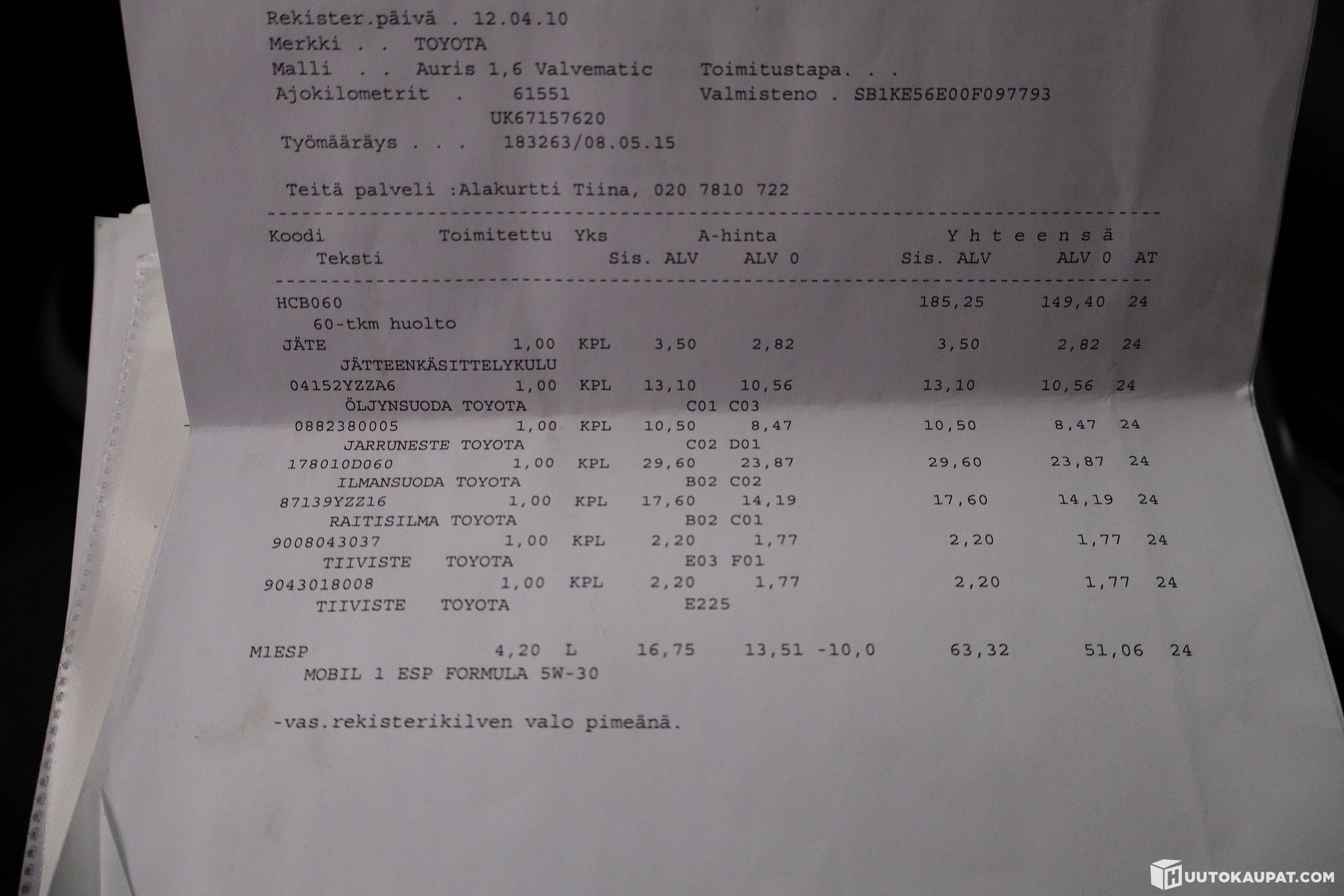 Rekister.päivä . 12.04.10
Merkki . . TOYOTA
Malli . . Auris 1,6 Valvematic Toimitustapa. . .
Ajokilometrit . 61551 Valmisteno . SB1KE56E00F097793
UK67157620
Työmääräys . . . 183263/08.05.15

Teitä palveli :Alakurtti Tiina, 020 7810 722

Koodi Toimitettu Yks A-hinta Y h t e e n s ä
Teksti Sis. ALV ALV 0 Sis. ALV ALV 0 AT

HCB060 185,25 149,40 24
60-tkm huolto
JÄTE 1,00 KPL 3,50 2,82 3,50 2,82 24
JÄTTEENKÄSITTELYKULU
04152YZZA6 1,00 KPL 13,10 10,56 13,10 10,56 24
ÖLJYNSUODA TOYOTA C01 C03
0882380005 1,00 KPL 10,50 8,47 10,50 8,47 24
JARRUNESTE TOYOTA C02 D01
178010D060 1,00 KPL 29,60 23,87 29,60 23,87 24
ILMANSUODA TOYOTA B02 C02
87139YZZ16 1,00 KPL 17,60 14,19 17,60 14,19 24
RAITISILMA TOYOTA B02 C01
9008043037 1,00 KPL 2,20 1,77 2,20 1,77 24
TIIVISTE TOYOTA E03 F01
9043018008 1,00 KPL 2,20 1,77 2,20 1,77 24
TIIVISTE TOYOTA E225

M1ESP 4,20 L 16,75 13,51 -10,0 63,32 51,06 24
MOBIL 1 ESP FORMULA 5W-30

-vas.rekisterikilven valo pimeänä.

HUUTOKAUPAT.COM